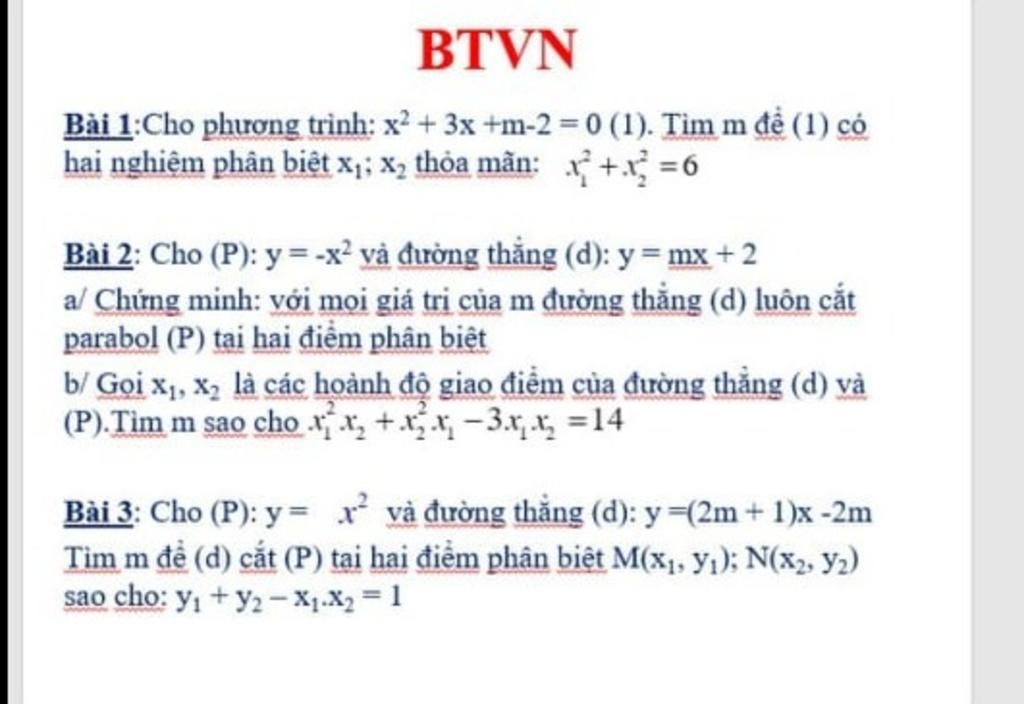 BTVN

Bài 1:Cho phương trình: $x^2 + 3x + m - 2 = 0$ (1). Tìm m để (1) có hai nghiệm phân biệt $x_1$; $x_2$ thỏa mãn: $x_1^2 + x_2^2 = 6$

Bài 2: Cho (P): $y = -x^2$ và đường thẳng (d): $y = mx + 2$

a/ Chứng minh: với mọi giá trị của m đường thẳng (d) luôn cắt parabol (P) tại hai điểm phân biệt

b/ Gọi $x_1$, $x_2$ là các hoành độ giao điểm của đường thẳng (d) và (P).Tìm m sao cho $x_1^2 x_2 + x_2^2 x_1 - 3x_1 x_2 = 14$

Bài 3: Cho (P): $y = x^2$ và đường thẳng (d): $y = (2m + 1)x - 2m$

Tìm m để (d) cắt (P) tại hai điểm phân biệt $M(x_1, y_1)$; $N(x_2, y_2)$ sao cho: $y_1 + y_2 - x_1.x_2 = 1$